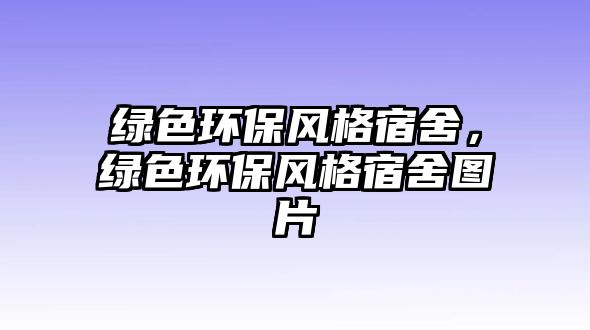 绿色环保风格宿舍，绿色环保风格宿舍图片